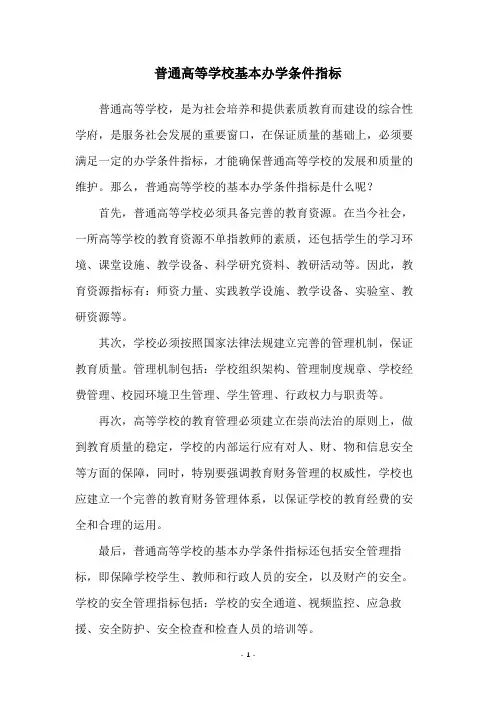 普通高等学校基本办学条件指标

普通高等学校，是为社会培养和提供素质教育而建设的综合性学府，是服务社会发展的重要窗口，在保证质量的基础上，必须要满足一定的办学条件指标，才能确保普通高等学校的发展和质量的维护。那么，普通高等学校的基本办学条件指标是什么呢？

首先，普通高等学校必须具备完善的教育资源。在当今社会，一所高等学校的教育资源不单指教师的素质，还包括学生的学习环境、课堂设施、教学设备、科学研究资料、教研活动等。因此，教育资源指标有：师资力量、实践教学设施、教学设备、实验室、教研资源等。

其次，学校必须按照国家法律法规建立完善的管理机制，保证教育质量。管理机制包括：学校组织架构、管理制度规章、学校经费管理、校园环境卫生管理、学生管理、行政权力与职责等。

再次，高等学校的教育管理必须建立在崇尚法治的原则上，做到教育质量的稳定，学校的内部运行应有对人、财、物和信息安全等方面的保障，同时，特别要强调教育财务管理的权威性，学校也应建立一个完善的教育财务管理体系，以保证学校的教育经费的安全和合理的运用。

最后，普通高等学校的基本办学条件指标还包括安全管理指标，即保障学校学生、教师和行政人员的安全，以及财产的安全。学校的安全管理指标包括：学校的安全通道、视频监控、应急救援、安全防护、安全检查和检查人员的培训等。

- 1 -